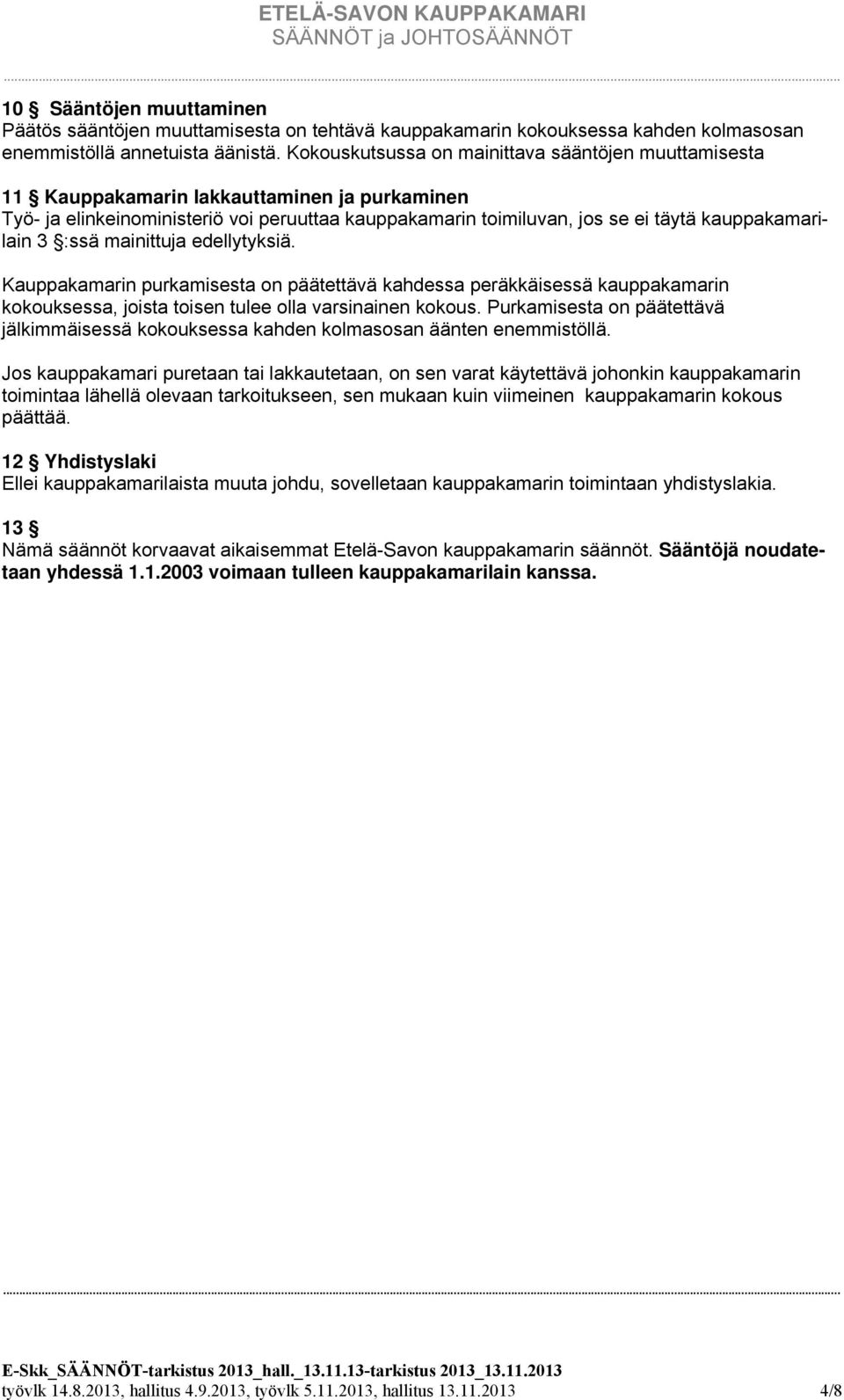 ETELÄ-SAVON KAUPPAKAMARI
SÄÄNNÖT ja JOHTOSÄÄNNÖT

10 § Sääntöjen muuttaminen
Päätös sääntöjen muuttamisesta on tehtävä kauppakamarin kokouksessa kahden kolmasosan enemmistöllä annetuista äänistä. Kokouskutsussa on mainittava sääntöjen muuttamisesta

11 § Kauppakamarin lakkauttaminen ja purkaminen
Työ- ja elinkeinoministeriö voi peruuttaa kauppakamarin toimiluvan, jos se ei täytä kauppakamarilain 3 §:ssä mainittuja edellytyksiä.

Kauppakamarin purkamisesta on päätettävä kahdessa peräkkäisessä kauppakamarin kokouksessa, joista toisen tulee olla varsinainen kokous. Purkamisesta on päätettävä jälkimmäisessä kokouksessa kahden kolmasosan äänten enemmistöllä.

Jos kauppakamari puretaan tai lakkautetaan, on sen varat käytettävä johonkin kauppakamarin toimintaa lähellä olevaan tarkoitukseen, sen mukaan kuin viimeinen kauppakamarin kokous päättää.

12 § Yhdistyslaki
Ellei kauppakamarilaista muuta johdu, sovelletaan kauppakamarin toimintaan yhdistyslakia.

13 §
Nämä säännöt korvaavat aikaisemmat Etelä-Savon kauppakamarin säännöt. Sääntöjä noudatetaan yhdessä 1.1.2003 voimaan tulleen kauppakamarilain kanssa.

E-Skk_SÄÄNNÖT-tarkistus 2013_hall._13.11.13-tarkistus 2013_13.11.2013
työvlk 14.8.2013, hallitus 4.9.2013, työvlk 5.11.2013, hallitus 13.11.2013 4/8